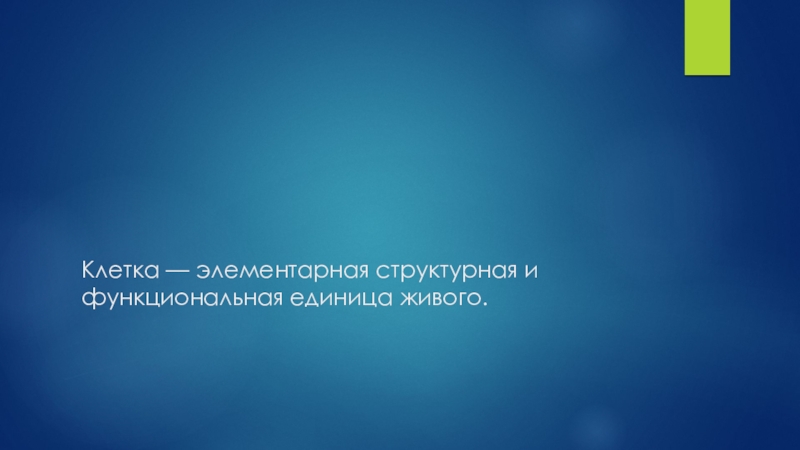 Клетка — элементарная структурная и функциональная единица живого.